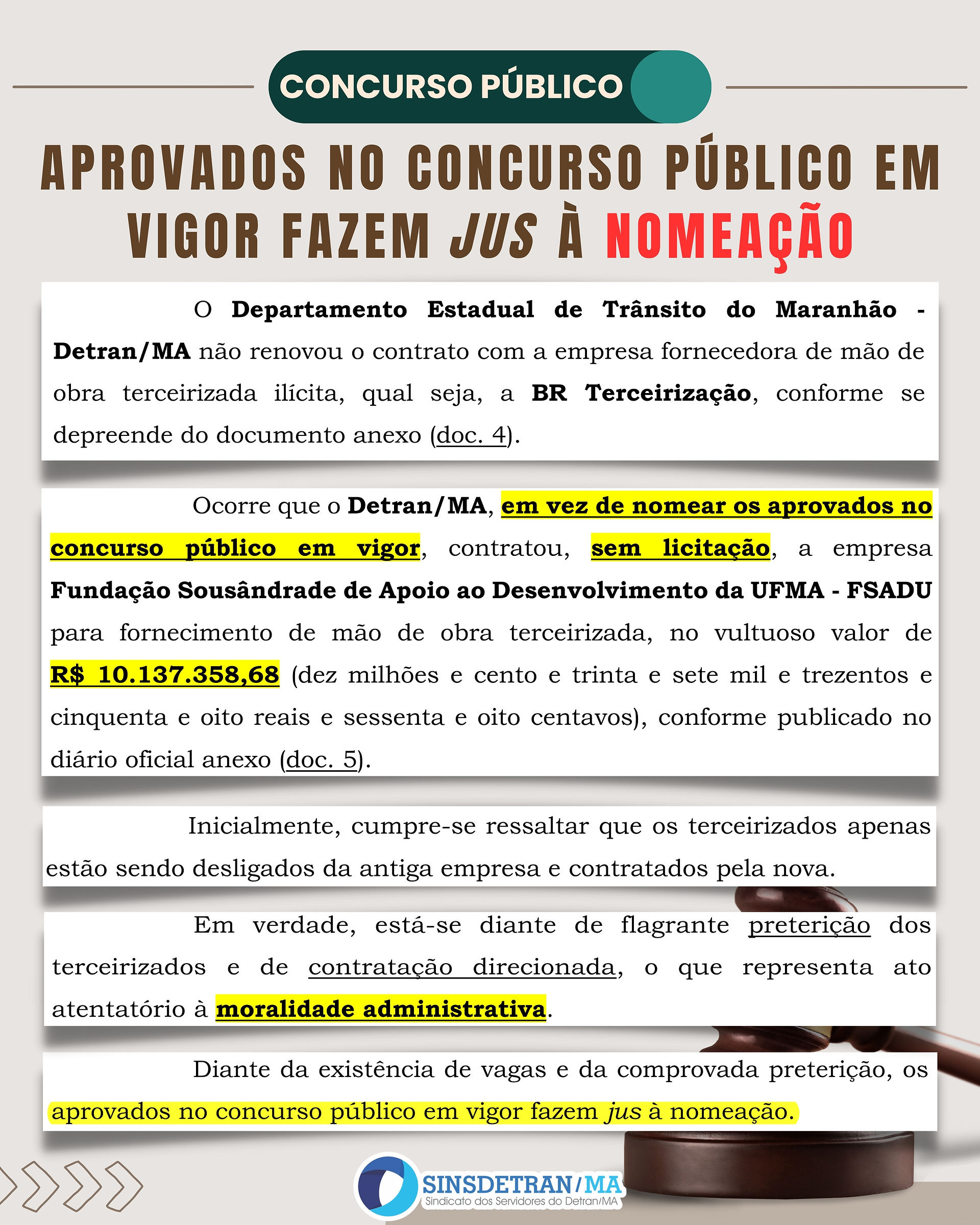 CONCURSO PÚBLICO

APROVADOS NO CONCURSO PÚBLICO EM VIGOR FAZEM JUS À NOMEAÇÃO

O Departamento Estadual de Trânsito do Maranhão - Detran/MA não renovou o contrato com a empresa fornecedora de mão de obra terceirizada ilícita, qual seja, a BR Terceirização, conforme se depreende do documento anexo (doc. 4).

Ocorre que o Detran/MA, em vez de nomear os aprovados no concurso público em vigor, contratou, sem licitação, a empresa Fundação Sousândrade de Apoio ao Desenvolvimento da UFMA - FSADU para fornecimento de mão de obra terceirizada, no vultuoso valor de R$ 10.137.358,68 (dez milhões e cento e trinta e sete mil e trezentos e cinquenta e oito reais e sessenta e oito centavos), conforme publicado no diário oficial anexo (doc. 5).

Inicialmente, cumpre-se ressaltar que os terceirizados apenas estão sendo desligados da antiga empresa e contratados pela nova.

Em verdade, está-se diante de flagrante preterição dos terceirizados e de contratação direcionada, o que representa ato atentatório à moralidade administrativa.

Diante da existência de vagas e da comprovada preterição, os aprovados no concurso público em vigor fazem jus à nomeação.

SINSDETRAN/MA
Sindicato dos Servidores do Detran/MA